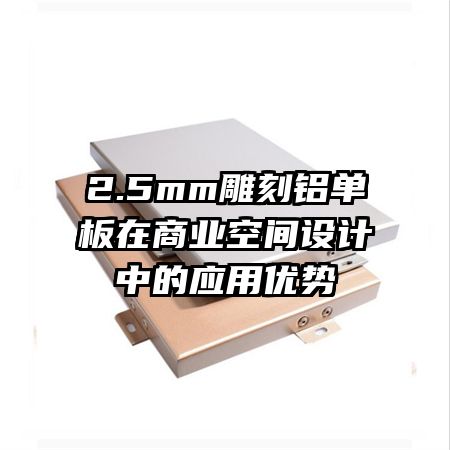 2.5mm雕刻铝单板在商业空间设计中的应用优势